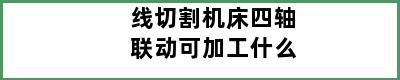 线切割机床四轴
联动可加工什么